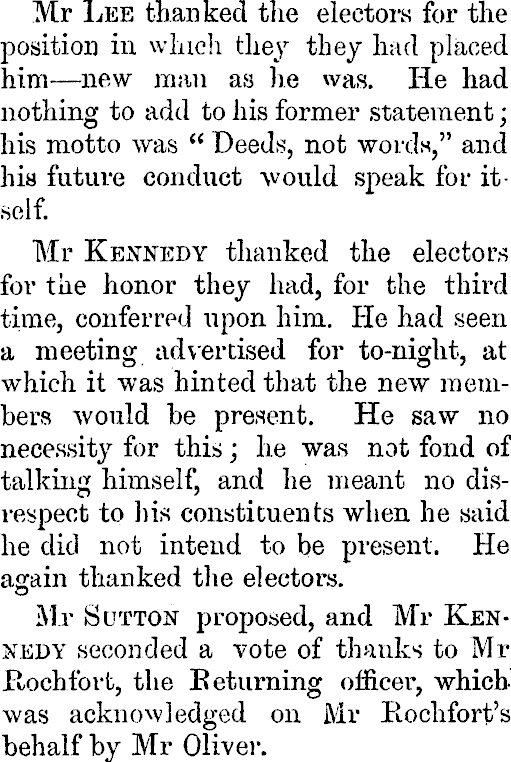 Mr Lee thanked the electors for the position in which they they had placed him—new man as he was. He had nothing to add to his former statement; his motto was "Deeds, not words," and his future conduct would speak for itself.

Mr Kennedy thanked the electors for the honor they had, for the third time, conferred upon him. He had seen a meeting advertised for to-night, at which it was hinted that the new members would be present. He saw no necessity for this; he was not fond of talking himself, and he meant no disrespect to his constituents when he said he did not intend to be present. He again thanked the electors.

Mr Sutton proposed, and Mr Kennedy seconded a vote of thanks to Mr Rochfort, the Returning officer, which was acknowledged on Mr Rochfort's behalf by Mr Oliver.